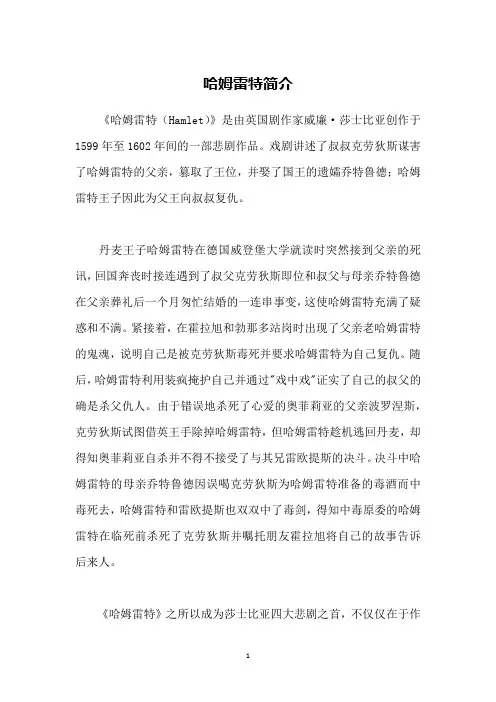 哈姆雷特简介

《哈姆雷特（Hamlet）》是由英国剧作家威廉·莎士比亚创作于1599年至1602年间的一部悲剧作品。戏剧讲述了叔叔克劳狄斯谋害了哈姆雷特的父亲，篡取了王位，并娶了国王的遗孀乔特鲁德；哈姆雷特王子因此为父王向叔叔复仇。

丹麦王子哈姆雷特在德国威登堡大学就读时突然接到父亲的死讯，回国奔丧时接连遇到了叔父克劳狄斯即位和叔父与母亲乔特鲁德在父亲葬礼后一个月匆忙结婚的一连串事变，这使哈姆雷特充满了疑惑和不满。紧接着，在霍拉旭和勃那多站岗时出现了父亲老哈姆雷特的鬼魂，说明自己是被克劳狄斯毒死并要求哈姆雷特为自己复仇。随后，哈姆雷特利用装疯掩护自己并通过"戏中戏"证实了自己的叔父的确是杀父仇人。由于错误地杀死了心爱的奥菲莉亚的父亲波罗涅斯，克劳狄斯试图借英王手除掉哈姆雷特，但哈姆雷特趁机逃回丹麦，却得知奥菲莉亚自杀并不得不接受了与其兄雷欧提斯的决斗。决斗中哈姆雷特的母亲乔特鲁德因误喝克劳狄斯为哈姆雷特准备的毒酒而中毒死去，哈姆雷特和雷欧提斯也双双中了毒剑，得知中毒原委的哈姆雷特在临死前杀死了克劳狄斯并嘱托朋友霍拉旭将自己的故事告诉后来人。

《哈姆雷特》之所以成为莎士比亚四大悲剧之首，不仅仅在于作

1